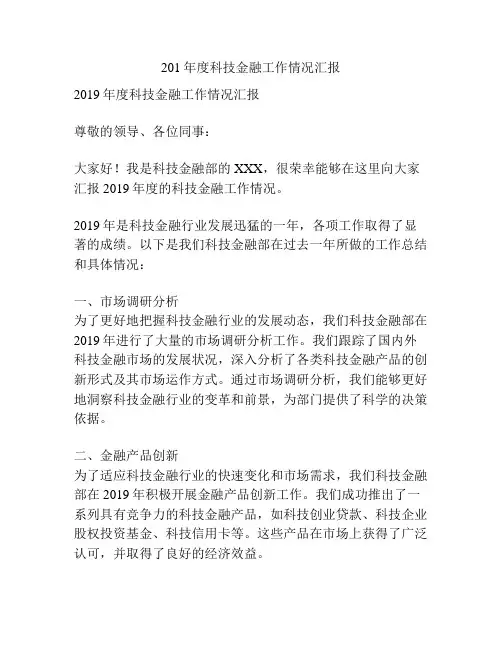 201 年度科技金融工作情况汇报

2019 年度科技金融工作情况汇报

尊敬的领导、各位同事：

大家好！我是科技金融部的 XXX，很荣幸能够在这里向大家汇报 2019 年度的科技金融工作情况。

2019 年是科技金融行业发展迅猛的一年，各项工作取得了显著的成绩。以下是我们科技金融部在过去一年所做的工作总结和具体情况：

一、市场调研分析
为了更好地把握科技金融行业的发展动态，我们科技金融部在 2019 年进行了大量的市场调研分析工作。我们跟踪了国内外科技金融市场的发展状况，深入分析了各类科技金融产品的创新形式及其市场运作方式。通过市场调研分析，我们能够更好地洞察科技金融行业的变革和前景，为部门提供了科学的决策依据。

二、金融产品创新
为了适应科技金融行业的快速变化和市场需求，我们科技金融部在 2019 年积极开展金融产品创新工作。我们成功推出了一系列具有竞争力的科技金融产品，如科技创业贷款、科技企业股权投资基金、科技信用卡等。这些产品在市场上获得了广泛认可，并取得了良好的经济效益。